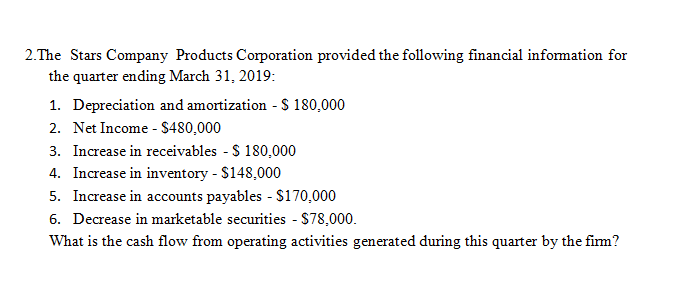 2.The Stars Company Products Corporation provided the following financial information for the quarter ending March 31, 2019:

1. Depreciation and amortization - \$ 180,000
2. Net Income - \$480,000
3. Increase in receivables - \$ 180,000
4. Increase in inventory - \$148,000
5. Increase in accounts payables - \$170,000
6. Decrease in marketable securities - \$78,000.

What is the cash flow from operating activities generated during this quarter by the firm?